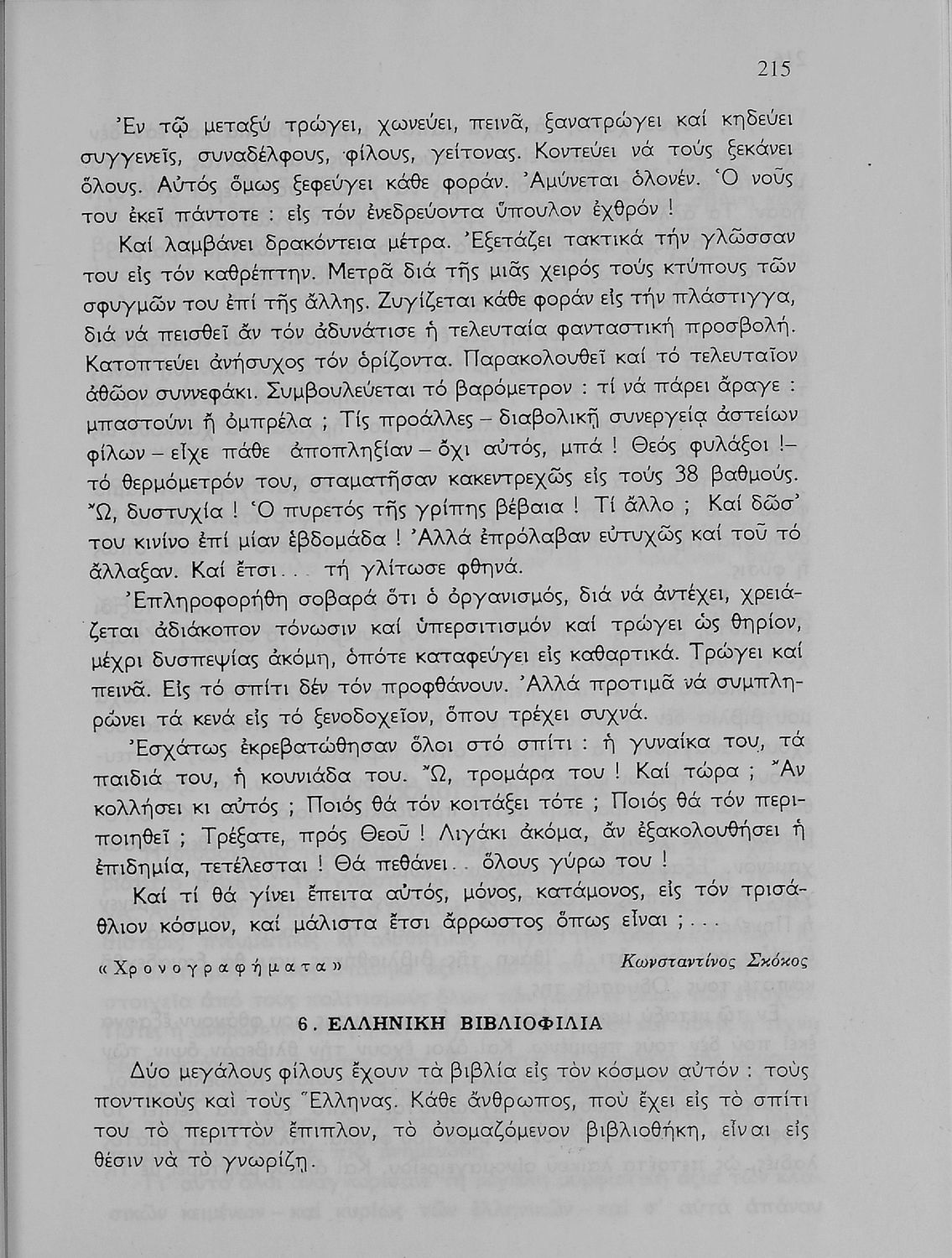 215

Ἐν τῷ μεταξύ τρώγει, χωνεύει, πεινᾶ, ξανατρώγει καί κηδεύει συγγενεῖς, συναδέλφους, φίλους, γείτονας. Κοντεύει νά τούς ξεκάνει ὅλους. Αὐτός ὅμως ξεφεύγει κάθε φοράν. Ἀμύνεται ὁλονέν. Ὁ νοῦς του ἐκεῖ πάντοτε : εἰς τόν ἐνεδρεύοντα ὕπουλον ἐχθρόν !

Καί λαμβάνει δρακόντεια μέτρα. Ἐξετάζει τακτικά τήν γλῶσσαν του εἰς τόν καθρέπτην. Μετρᾶ διά τῆς μιᾶς χειρός τούς κτύπους τῶν σφυγμῶν του ἐπί τῆς ἄλλης. Ζυγίζεται κάθε φοράν εἰς τήν πλάστιγγα, διά νά πεισθεῖ ἄν τόν ἀδυνάτισε ἡ τελευταία φανταστική προσβολή. Κατοπτεύει ἀνήσυχος τόν ὁρίζοντα. Παρακολουθεῖ καί τό τελευταῖον ἀθῶον συννεφάκι. Συμβουλεύεται τό βαρόμετρον : τί νά πάρει ἄραγε : μπαστούνι ἤ ὀμπρέλα ; Τίς προάλλες – διαβολικῇ συνεργείᾳ ἀστείων φίλων – εἶχε πάθε ἀποπληξίαν – ὄχι αὐτός, μπά ! Θεός φυλάξοι !– τό θερμόμετρόν του, σταματῆσαν κακεντρεχῶς εἰς τούς 38 βαθμούς. Ὤ, δυστυχία ! Ὁ πυρετός τῆς γρίπης βέβαια ! Τί ἄλλο ; Καί δῶσ' του κινίνο ἐπί μίαν ἑβδομάδα ! Ἀλλά ἐπρόλαβαν εὐτυχῶς καί τοῦ τό ἄλλαξαν. Καί ἔτσι... τή γλίτωσε φθηνά.

Ἐπληροφορήθη σοβαρά ὅτι ὁ ὀργανισμός, διά νά ἀντέχει, χρειάζεται ἀδιάκοπον τόνωσιν καί ὑπερσιτισμόν καί τρώγει ὡς θηρίον, μέχρι δυσπεψίας ἀκόμη, ὁπότε καταφεύγει εἰς καθαρτικά. Τρώγει καί πεινᾶ. Εἰς τό σπίτι δέν τόν προφθάνουν. Ἀλλά προτιμᾶ νά συμπληρώνει τά κενά εἰς τό ξενοδοχεῖον, ὅπου τρέχει συχνά.

Ἐσχάτως ἐκρεβατώθησαν ὅλοι στό σπίτι : ἡ γυναίκα του, τά παιδιά του, ἡ κουνιάδα του. Ὤ, τρομάρα του ! Καί τώρα ; Ἄν κολλήσει κι αὐτός ; Ποιός θά τόν κοιτάξει τότε ; Ποιός θά τόν περιποιηθεῖ ; Τρέξατε, πρός Θεοῦ ! Λιγάκι ἀκόμα, ἄν ἐξακολουθήσει ἡ ἐπιδημία, τετέλεσται ! Θά πεθάνει.. ὅλους γύρω του !

Καί τί θά γίνει ἔπειτα αὐτός, μόνος, κατάμονος, εἰς τόν τρισάθλιον κόσμον, καί μάλιστα ἔτσι ἄρρωστος ὅπως εἶναι ;...

«Χρονογραφήματα» Κωνσταντίνος Σκόκος

6. ΕΛΛΗΝΙΚΗ ΒΙΒΛΙΟΦΙΛΙΑ

Δύο μεγάλους φίλους ἔχουν τὰ βιβλία εἰς τὸν κόσμον αὐτόν : τοὺς ποντικοὺς καὶ τοὺς Ἕλληνας. Κάθε ἄνθρωπος, ποὺ ἔχει εἰς τὸ σπίτι του τὸ περιττὸν ἔπιπλον, τὸ ὀνομαζόμενον βιβλιοθήκη, εἶναι εἰς θέσιν νὰ τὸ γνωρίζῃ.